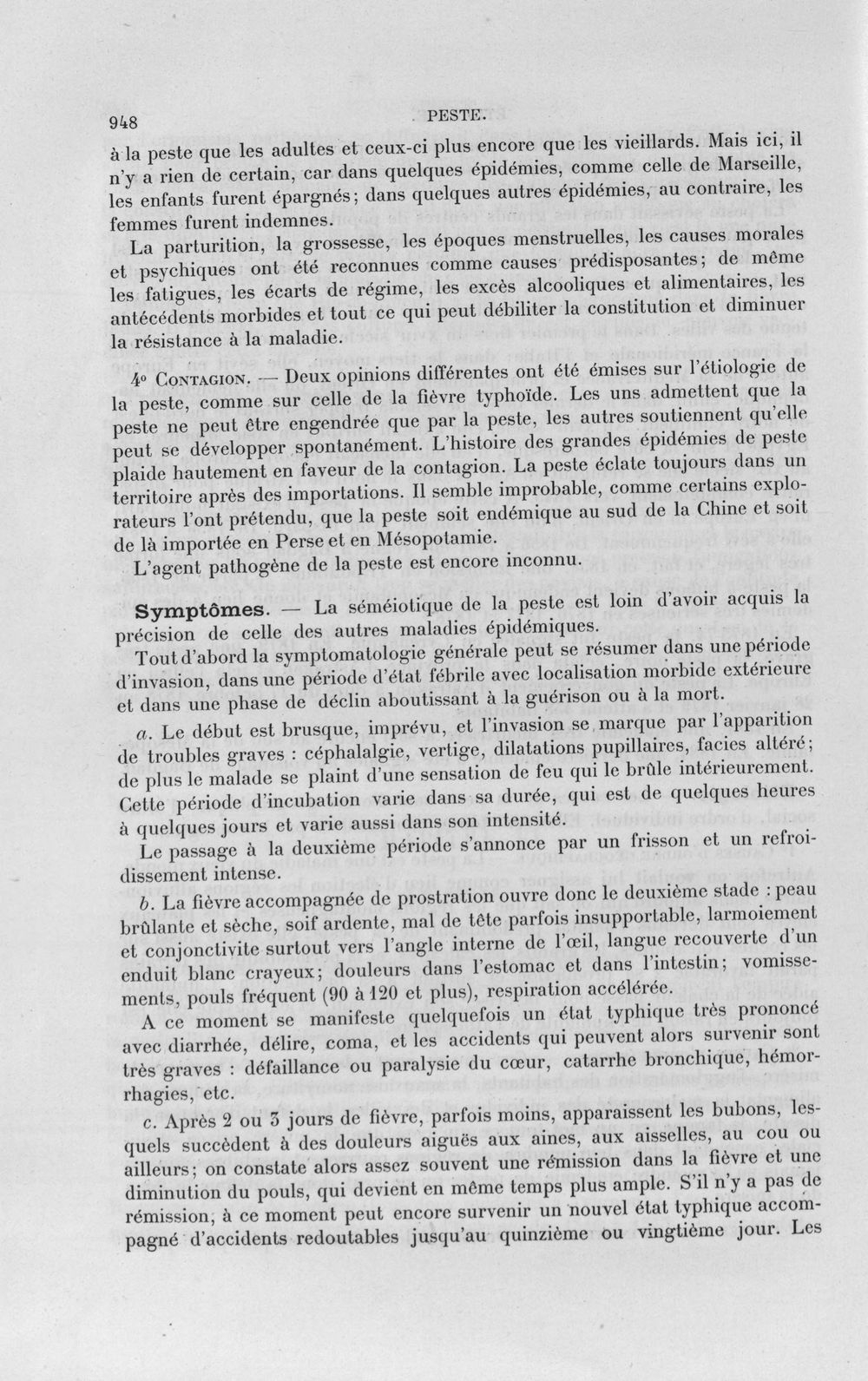 948 PESTE.

à la peste que les adultes et ceux-ci plus encore que les vieillards. Mais ici, il n'y a rien de certain, car dans quelques épidémies, comme celle de Marseille, les enfants furent épargnés; dans quelques autres épidémies, au contraire, les femmes furent indemnes.

La parturition, la grossesse, les époques menstruelles, les causes morales et psychiques ont été reconnues comme causes prédisposantes; de même les fatigues, les écarts de régime, les excès alcooliques et alimentaires, les antécédents morbides et tout ce qui peut débiliter la constitution et diminuer la résistance à la maladie.

4° Contagion. — Deux opinions différentes ont été émises sur l'étiologie de la peste, comme sur celle de la fièvre typhoïde. Les uns admettent que la peste ne peut être engendrée que par la peste, les autres soutiennent qu'elle peut se développer spontanément. L'histoire des grandes épidémies de peste plaide hautement en faveur de la contagion. La peste éclate toujours dans un territoire après des importations. Il semble improbable, comme certains explorateurs l'ont prétendu, que la peste soit endémique au sud de la Chine et soit de là importée en Perse et en Mésopotamie.

L'agent pathogène de la peste est encore inconnu.

Symptômes. — La séméiotique de la peste est loin d'avoir acquis la précision de celle des autres maladies épidémiques.

Tout d'abord la symptomatologie générale peut se résumer dans une période d'invasion, dans une période d'état fébrile avec localisation morbide extérieure et dans une phase de déclin aboutissant à la guérison ou à la mort.

a. Le début est brusque, imprévu, et l'invasion se marque par l'apparition de troubles graves : céphalalgie, vertige, dilatations pupillaires, facies altéré; de plus le malade se plaint d'une sensation de feu qui le brûle intérieurement. Cette période d'incubation varie dans sa durée, qui est de quelques heures à quelques jours et varie aussi dans son intensité.

Le passage à la deuxième période s'annonce par un frisson et un refroidissement intense.

b. La fièvre accompagnée de prostration ouvre donc le deuxième stade : peau brûlante et sèche, soif ardente, mal de tête parfois insupportable, larmoiement et conjonctivite surtout vers l'angle interne de l'œil, langue recouverte d'un enduit blanc crayeux; douleurs dans l'estomac et dans l'intestin; vomissements, pouls fréquent (90 à 120 et plus), respiration accélérée.

A ce moment se manifeste quelquefois un état typhique très prononcé avec diarrhée, délire, coma, et les accidents qui peuvent alors survenir sont très graves : défaillance ou paralysie du cœur, catarrhe bronchique, hémorrhagies, etc.

c. Après 2 ou 3 jours de fièvre, parfois moins, apparaissent les bubons, lesquels succèdent à des douleurs aiguës aux aines, aux aisselles, au cou ou ailleurs; on constate alors assez souvent une rémission dans la fièvre et une diminution du pouls, qui devient en même temps plus ample. S'il n'y a pas de rémission, à ce moment peut encore survenir un nouvel état typhique accompagné d'accidents redoutables jusqu'au quinzième ou vingtième jour. Les